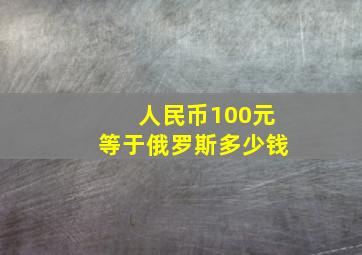 人民币100元
等于俄罗斯多少钱